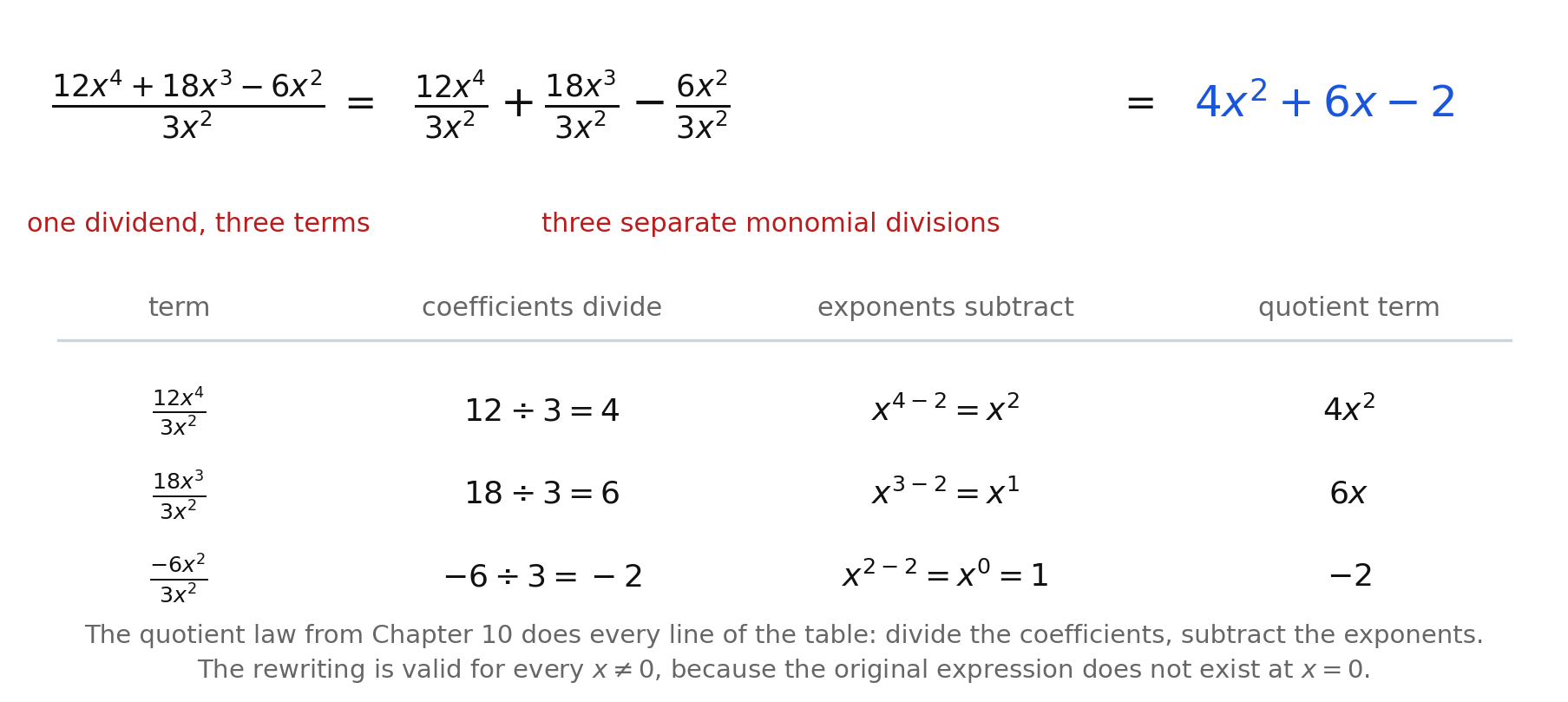 $\frac{12x^4 + 18x^3 - 6x^2}{3x^2} = \frac{12x^4}{3x^2} + \frac{18x^3}{3x^2} - \frac{6x^2}{3x^2} = 4x^2 + 6x - 2$

one dividend, three terms

three separate monomial divisions

| term | coefficients divide | exponents subtract | quotient term |
|---|---|---|---|
| $\frac{12x^4}{3x^2}$ | $12 \div 3 = 4$ | $x^{4-2} = x^2$ | $4x^2$ |
| $\frac{18x^3}{3x^2}$ | $18 \div 3 = 6$ | $x^{3-2} = x^1$ | $6x$ |
| $\frac{-6x^2}{3x^2}$ | $-6 \div 3 = -2$ | $x^{2-2} = x^0 = 1$ | $-2$ |

The quotient law from Chapter 10 does every line of the table: divide the coefficients, subtract the exponents.
The rewriting is valid for every $x \neq 0$, because the original expression does not exist at $x = 0$.